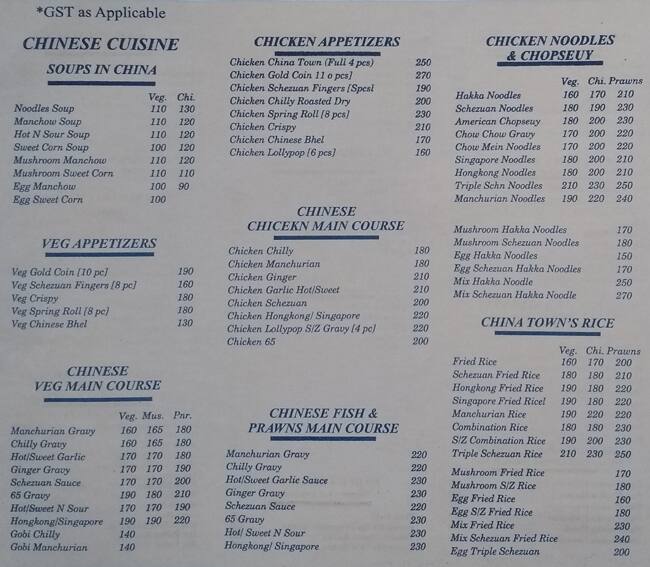 *GST as Applicable

CHINESE CUISINE

SOUPS IN CHINA

| | Veg. | Chi. |
|---|---|---|
| Noodles Soup | 110 | 130 |
| Manchow Soup | 110 | 120 |
| Hot N Sour Soup | 110 | 120 |
| Sweet Corn Soup | 100 | 120 |
| Mushroom Manchow | 110 | 120 |
| Mushroom Sweet Corn | 110 | 110 |
| Egg Manchow | 100 | 90 |
| Egg Sweet Corn | 100 | |

VEG APPETIZERS

| | |
|---|---|
| Veg Gold Coin [10 pc] | 190 |
| Veg Schezuan Fingers [8 pc] | 160 |
| Veg Crispy | 180 |
| Veg Spring Roll [8 pc] | 180 |
| Veg Chinese Bhel | 130 |

CHINESE VEG MAIN COURSE

| | Veg. | Mus. | Pnr. |
|---|---|---|---|
| Manchurian Gravy | 160 | 165 | 180 |
| Chilly Gravy | 160 | 165 | 180 |
| Hot/Sweet Garlic | 170 | 170 | 180 |
| Ginger Gravy | 170 | 170 | 190 |
| Schezuan Sauce | 170 | 170 | 200 |
| 65 Gravy | 190 | 180 | 210 |
| Hot/Sweet N Sour | 170 | 170 | 190 |
| Hongkong/Singapore | 190 | 190 | 220 |
| Gobi Chilly | 140 | | |
| Gobi Manchurian | 140 | | |

CHICKEN APPETIZERS

| | |
|---|---|
| Chicken China Town (Full 4 pcs) | 250 |
| Chicken Gold Coin 11 o pcs] | 270 |
| Chicken Schezuan Fingers [Spcsl | 190 |
| Chicken Chilly Roasted Dry | 200 |
| Chicken Spring Roll [8 pcs] | 230 |
| Chicken Crispy | 210 |
| Chicken Chinese Bhel | 170 |
| Chicken Lollypop [6 pcs] | 160 |

CHINESE CHICEKN MAIN COURSE

| | |
|---|---|
| Chicken Chilly | 180 |
| Chicken Manchurian | 180 |
| Chicken Ginger | 210 |
| Chicken Garlic Hot/Sweet | 210 |
| Chicken Schezuan | 200 |
| Chicken Hongkong/ Singapore | 220 |
| Chicken Lollypop S/Z Gravy [4 pc] | 220 |
| Chicken 65 | 200 |

CHINESE FISH & PRAWNS MAIN COURSE

| | |
|---|---|
| Manchurian Gravy | 220 |
| Chilly Gravy | 220 |
| Hot/Sweet Garlic Sauce | 230 |
| Ginger Gravy | 230 |
| Schezuan Sauce | 220 |
| 65 Gravy | 230 |
| Hot/ Sweet N Sour | 230 |
| Hongkong/ Singapore | 230 |

CHICKEN NOODLES & CHOPSEUY

| | Veg. | Chi. | Prawns |
|---|---|---|---|
| Hakka Noodles | 160 | 170 | 210 |
| Schezuan Noodles | 180 | 190 | 230 |
| American Chopseuy | 180 | 200 | 230 |
| Chow Chow Gravy | 170 | 200 | 220 |
| Chow Mein Noodles | 170 | 200 | 220 |
| Singapore Noodles | 180 | 200 | 210 |
| Hongkong Noodles | 180 | 200 | 210 |
| Triple Schn Noodles | 210 | 230 | 250 |
| Manchurian Noodles | 190 | 220 | 240 |

| | |
|---|---|
| Mushroom Hakka Noodles | 170 |
| Mushroom Schezuan Noodles | 180 |
| Egg Hakka Noodles | 150 |
| Egg Schezuan Hakka Noodles | 170 |
| Mix Hakka Noodle | 250 |
| Mix Schezuan Hakka Noodle | 270 |

CHINA TOWN'S RICE

| | Veg. | Chi. | Prawns |
|---|---|---|---|
| Fried Rice | 160 | 170 | 200 |
| Schezuan Fried Rice | 180 | 180 | 210 |
| Hongkong Fried Rice | 190 | 180 | 220 |
| Singapore Fried Ricel | 190 | 180 | 220 |
| Manchurian Rice | 190 | 220 | 220 |
| Combination Rice | 180 | 180 | 230 |
| S/Z Combination Rice | 190 | 200 | 230 |
| Triple Schezuan Rice | 210 | 230 | 250 |

| | |
|---|---|
| Mushroom Fried Rice | 170 |
| Mushroom S/Z Rice | 180 |
| Egg Fried Rice | 160 |
| Egg S/Z Fried Rice | 180 |
| Mix Fried Rice | 230 |
| Mix Schezuan Fried Rice | 240 |
| Egg Triple Schezuan | 200 |